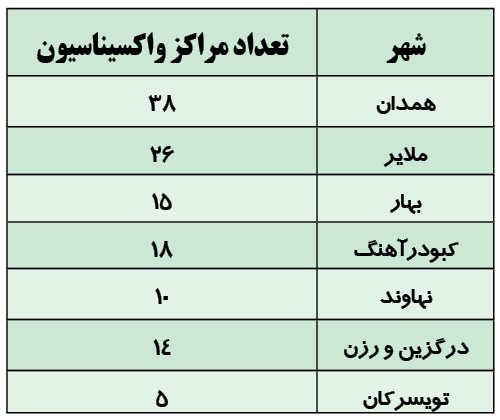 | شهر | تعداد مراکز واکسیناسیون |
|---|---|
| همدان | ۳۸ |
| ملایر | ۲۶ |
| بهار | ۱۵ |
| کبودرآهنگ | ۱۸ |
| نهاوند | ۱۰ |
| درگزین و رزن | ۱۴ |
| تویسرکان | ۵ |